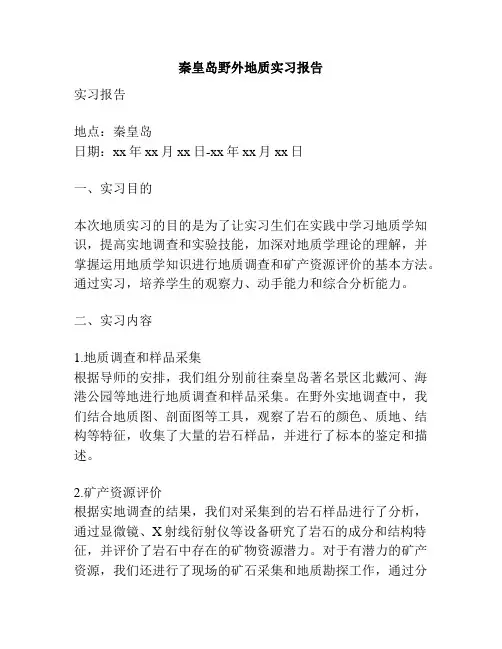 秦皇岛野外地质实习报告

实习报告

地点：秦皇岛
日期：xx 年 xx 月 xx 日-xx 年 xx 月 xx 日

一、实习目的

本次地质实习的目的是为了让实习生们在实践中学习地质学知识，提高实地调查和实验技能，加深对地质学理论的理解，并掌握运用地质学知识进行地质调查和矿产资源评价的基本方法。通过实习，培养学生的观察力、动手能力和综合分析能力。

二、实习内容

1.地质调查和样品采集
根据导师的安排，我们组分别前往秦皇岛著名景区北戴河、海港公园等地进行地质调查和样品采集。在野外实地调查中，我们结合地质图、剖面图等工具，观察了岩石的颜色、质地、结构等特征，收集了大量的岩石样品，并进行了标本的鉴定和描述。

2.矿产资源评价
根据实地调查的结果，我们对采集到的岩石样品进行了分析，通过显微镜、X 射线衍射仪等设备研究了岩石的成分和结构特征，并评价了岩石中存在的矿物资源潜力。对于有潜力的矿产资源，我们还进行了现场的矿石采集和地质勘探工作，通过分